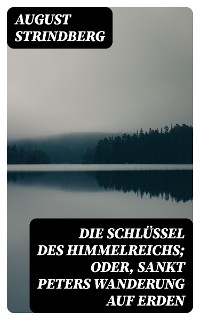 AUGUST STRINDBERG

DIE SCHLÜSSEL DES HIMMELREICHS; ODER, SANKT PETERS WANDERUNG AUF ERDEN